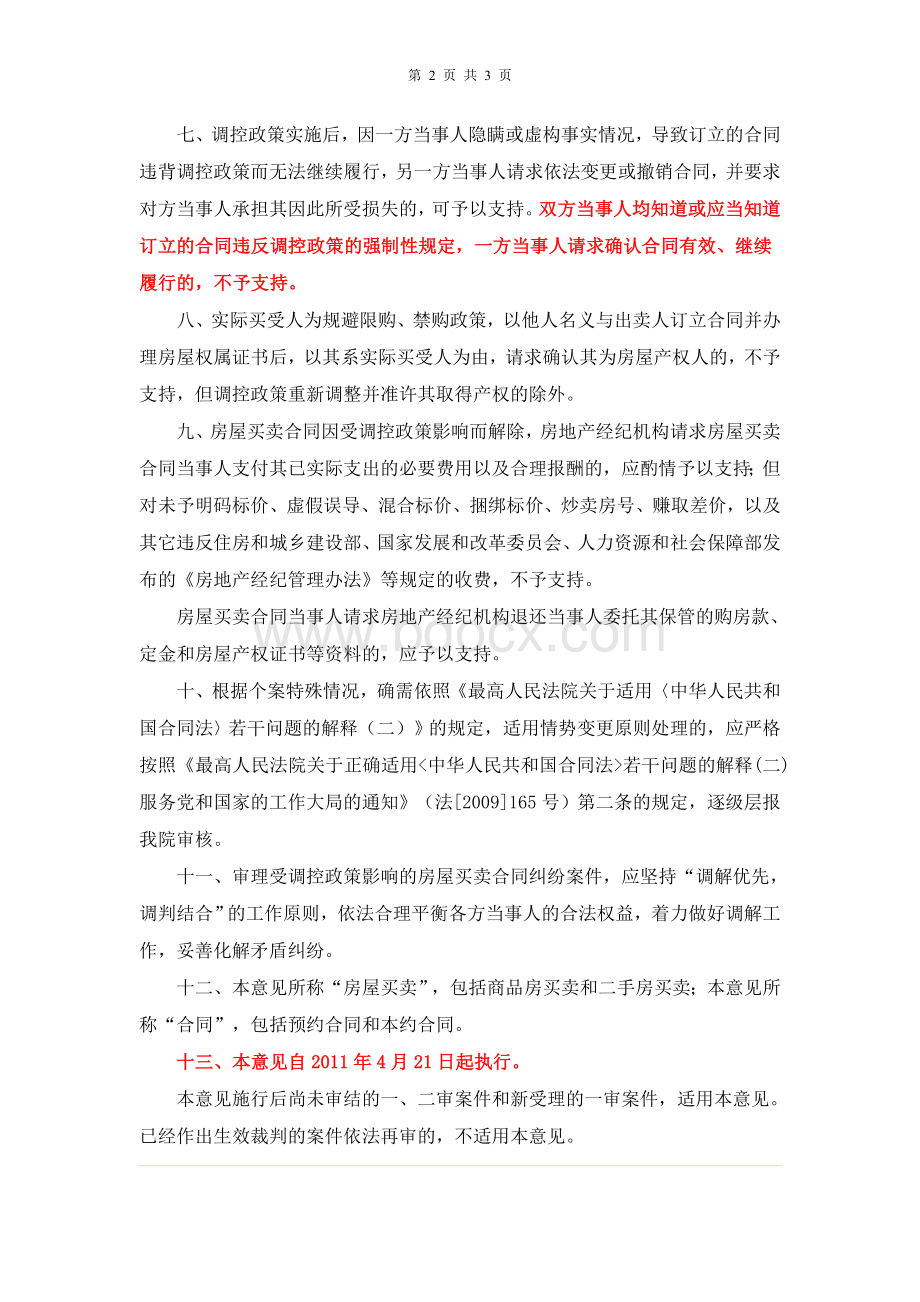 第 2 页 共 3 页

七、调控政策实施后，因一方当事人隐瞒或虚构事实情况，导致订立的合同违背调控政策而无法继续履行，另一方当事人请求依法变更或撤销合同，并要求对方当事人承担其因此所受损失的，可予以支持。双方当事人均知道或应当知道订立的合同违反调控政策的强制性规定，一方当事人请求确认合同有效、继续履行的，不予支持。

八、实际买受人为规避限购、禁购政策，以他人名义与出卖人订立合同并办理房屋权属证书后，以其系实际买受人为由，请求确认其为房屋产权人的，不予支持，但调控政策重新调整并准许其取得产权的除外。

九、房屋买卖合同因受调控政策影响而解除，房地产经纪机构请求房屋买卖合同当事人支付其已实际支出的必要费用以及合理报酬的，应酌情予以支持；但对未予明码标价、虚假误导、混合标价、捆绑标价、炒卖房号、赚取差价，以及其它违反住房和城乡建设部、国家发展和改革委员会、人力资源和社会保障部发布的《房地产经纪管理办法》等规定的收费，不予支持。

房屋买卖合同当事人请求房地产经纪机构退还当事人委托其保管的购房款、定金和房屋产权证书等资料的，应予以支持。

十、根据个案特殊情况，确需依照《最高人民法院关于适用〈中华人民共和国合同法〉若干问题的解释（二）》的规定，适用情势变更原则处理的，应严格按照《最高人民法院关于正确适用<中华人民共和国合同法>若干问题的解释(二)服务党和国家的工作大局的通知》（法[2009]165 号）第二条的规定，逐级层报我院审核。

十一、审理受调控政策影响的房屋买卖合同纠纷案件，应坚持“调解优先，调判结合”的工作原则，依法合理平衡各方当事人的合法权益，着力做好调解工作，妥善化解矛盾纠纷。

十二、本意见所称“房屋买卖”，包括商品房买卖和二手房买卖；本意见所称“合同”，包括预约合同和本约合同。

十三、本意见自 2011 年 4 月 21 日起执行。

本意见施行后尚未审结的一、二审案件和新受理的一审案件，适用本意见。已经作出生效裁判的案件依法再审的，不适用本意见。

www.bdocx.com